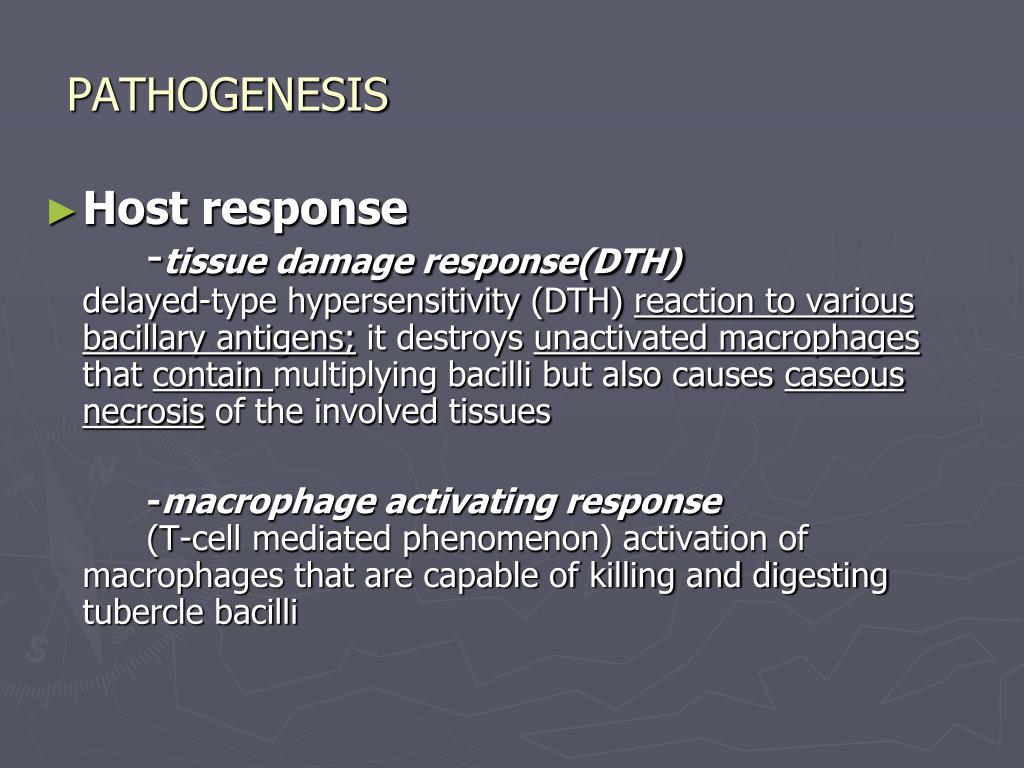 PATHOGENESIS

►Host response

-tissue damage response(DTH)
delayed-type hypersensitivity (DTH) reaction to various bacillary antigens; it destroys unactivated macrophages that contain multiplying bacilli but also causes caseous necrosis of the involved tissues

-macrophage activating response
(T-cell mediated phenomenon) activation of macrophages that are capable of killing and digesting tubercle bacilli